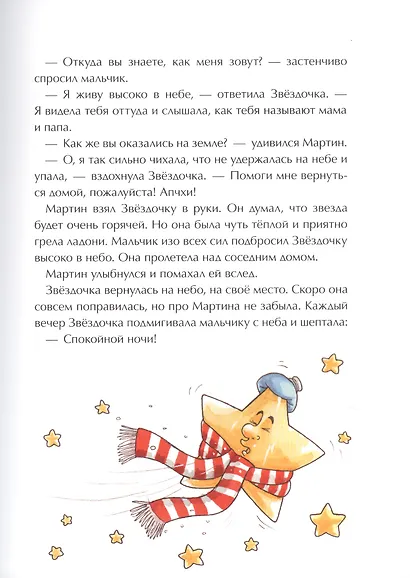 — Откуда вы знаете, как меня зовут? — застенчиво спросил мальчик.

— Я живу высоко в небе, — ответила Звёздочка. — Я видела тебя оттуда и слышала, как тебя называют мама и папа.

— Как же вы оказались на земле? — удивился Мартин.

— О, я так сильно чихала, что не удержалась на небе и упала, — вздохнула Звёздочка. — Помоги мне вернуться домой, пожалуйста! Апчхи!

Мартин взял Звёздочку в руки. Он думал, что звезда будет очень горячей. Но она была чуть тёплой и приятно грела ладони. Мальчик изо всех сил подбросил Звёздочку высоко в небо. Она пролетела над соседним домом.

Мартин улыбнулся и помахал ей вслед.

Звёздочка вернулась на небо, на своё место. Скоро она совсем поправилась, но про Мартина не забыла. Каждый вечер Звёздочка подмигивала мальчику с неба и шептала:

— Спокойной ночи!